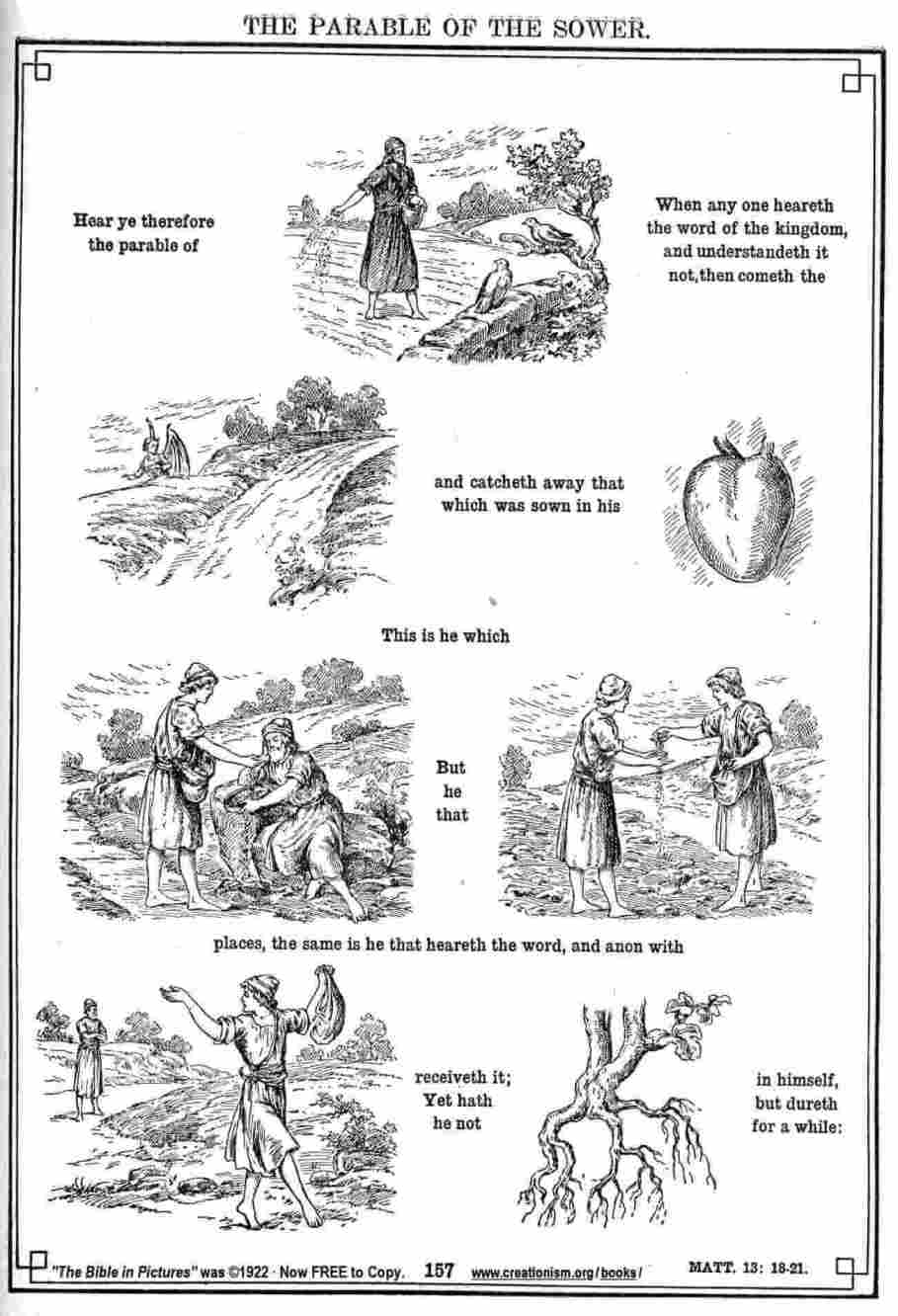 THE PARABLE OF THE SOWER.

Hear ye therefore the parable of

When any one heareth the word of the kingdom, and understandeth it not,then cometh the

and catcheth away that which was sown in his

This is he which

But he that

places, the same is he that heareth the word, and anon with

receiveth it; Yet hath he not

in himself, but dureth for a while:

"The Bible in Pictures" was ©1922 · Now FREE to Copy. 157 www.creationism.org/books/ MATT. 13: 18-21.